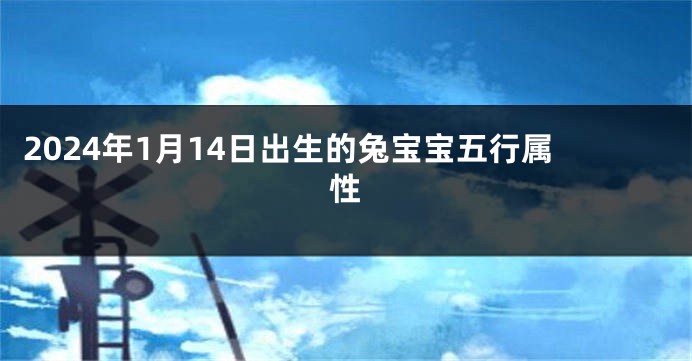 2024年1月14日出生的兔宝宝五行属性